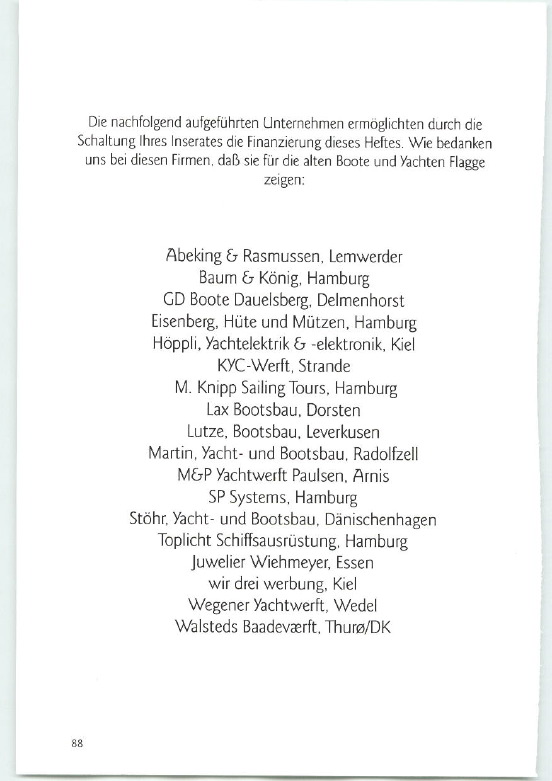 Die nachfolgend aufgeführten Unternehmen ermöglichten durch die Schaltung Ihres Inserates die Finanzierung dieses Heftes. Wie bedanken uns bei diesen Firmen, daß sie für die alten Boote und Yachten Flagge zeigen:

Abeking & Rasmussen, Lemwerder
Baum & König, Hamburg
GD Boote Dauelsberg, Delmenhorst
Eisenberg, Hüte und Mützen, Hamburg
Höppli, Yachtelektrik & -elektronik, Kiel
KYC-Werft, Strande
M. Knipp Sailing Tours, Hamburg
Lax Bootsbau, Dorsten
Lutze, Bootsbau, Leverkusen
Martin, Yacht- und Bootsbau, Radolfzell
M&P Yachtwerft Paulsen, Arnis
SP Systems, Hamburg
Stöhr, Yacht- und Bootsbau, Dänischenhagen
Toplicht Schiffsausrüstung, Hamburg
Juwelier Wiehmeyer, Essen
wir drei werbung, Kiel
Wegener Yachtwerft, Wedel
Walsteds Baadeværft, Thurø/DK

88